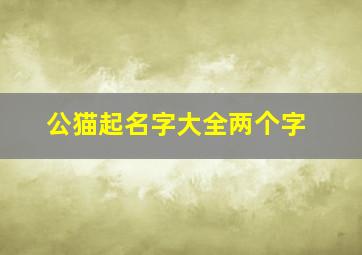 公猫起名字大全两个字